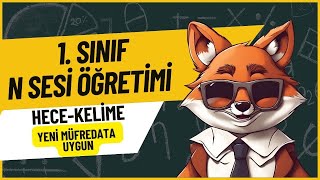 1. SINIF
N SESİ ÖĞRETİMİ

HECE-KELİME

YENİ MÜFREDATA UYGUN